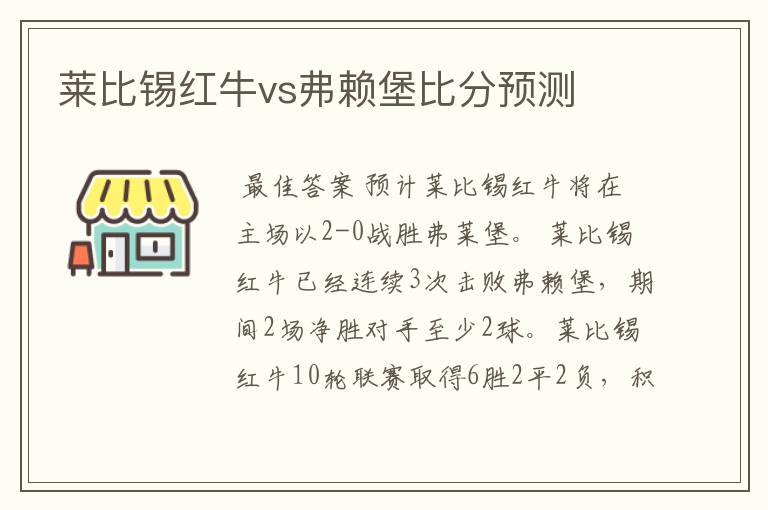 莱比锡红牛vs弗赖堡比分预测

最佳答案 预计莱比锡红牛将在主场以2-0战胜弗莱堡。 莱比锡红牛已经连续3次击败弗赖堡，期间2场净胜对手至少2球。莱比锡红牛10轮联赛取得6胜2平2负，积